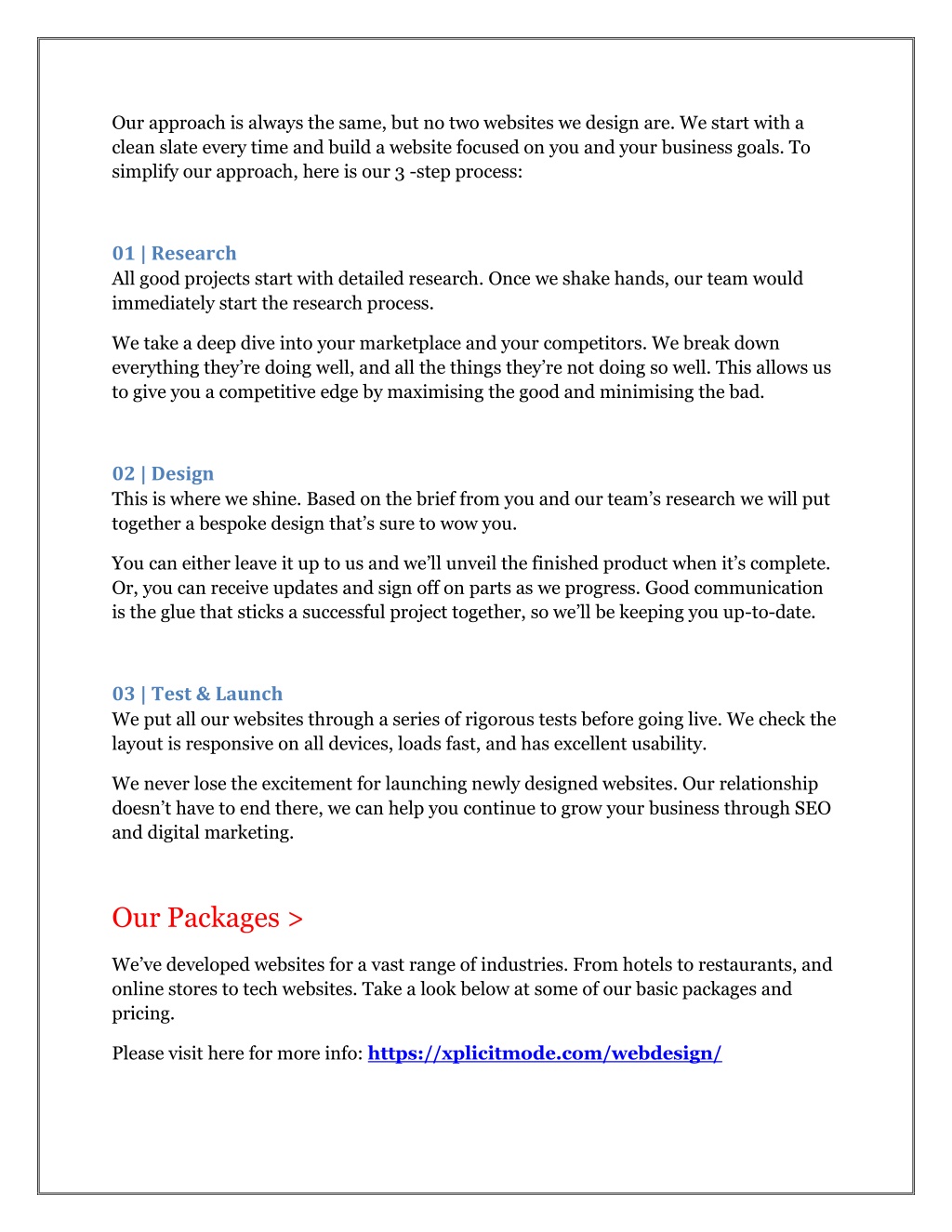 Our approach is always the same, but no two websites we design are. We start with a clean slate every time and build a website focused on you and your business goals. To simplify our approach, here is our 3 -step process:

01 | Research
All good projects start with detailed research. Once we shake hands, our team would immediately start the research process.

We take a deep dive into your marketplace and your competitors. We break down everything they're doing well, and all the things they're not doing so well. This allows us to give you a competitive edge by maximising the good and minimising the bad.

02 | Design
This is where we shine. Based on the brief from you and our team's research we will put together a bespoke design that's sure to wow you.

You can either leave it up to us and we'll unveil the finished product when it's complete. Or, you can receive updates and sign off on parts as we progress. Good communication is the glue that sticks a successful project together, so we'll be keeping you up-to-date.

03 | Test & Launch
We put all our websites through a series of rigorous tests before going live. We check the layout is responsive on all devices, loads fast, and has excellent usability.

We never lose the excitement for launching newly designed websites. Our relationship doesn't have to end there, we can help you continue to grow your business through SEO and digital marketing.

Our Packages >

We've developed websites for a vast range of industries. From hotels to restaurants, and online stores to tech websites. Take a look below at some of our basic packages and pricing.

Please visit here for more info: https://xplicitmode.com/webdesign/